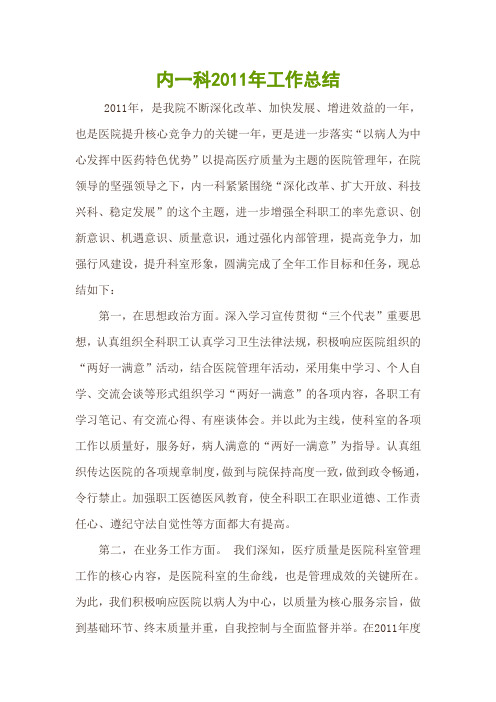 内一科2011年工作总结

2011年，是我院不断深化改革、加快发展、增进效益的一年，也是医院提升核心竞争力的关键一年，更是进一步落实“以病人为中心发挥中医药特色优势”以提高医疗质量为主题的医院管理年，在院领导的坚强领导之下，内一科紧紧围绕“深化改革、扩大开放、科技兴科、稳定发展”的这个主题，进一步增强全科职工的率先意识、创新意识、机遇意识、质量意识，通过强化内部管理，提高竞争力，加强行风建设，提升科室形象，圆满完成了全年工作目标和任务，现总结如下：

第一，在思想政治方面。深入学习宣传贯彻“三个代表”重要思想，认真组织全科职工认真学习卫生法律法规，积极响应医院组织的“两好一满意”活动，结合医院管理年活动，采用集中学习、个人自学、交流会谈等形式组织学习“两好一满意”的各项内容，各职工有学习笔记、有交流心得、有座谈体会。并以此为主线，使科室的各项工作以质量好，服务好，病人满意的“两好一满意”为指导。认真组织传达医院的各项规章制度，做到与院保持高度一致，做到政令畅通，令行禁止。加强职工医德医风教育，使全科职工在职业道德、工作责任心、遵纪守法自觉性等方面都大有提高。

第二，在业务工作方面。 我们深知，医疗质量是医院科室管理工作的核心内容，是医院科室的生命线，也是管理成效的关键所在。为此，我们积极响应医院以病人为中心，以质量为核心服务宗旨，做到基础环节、终末质量并重，自我控制与全面监督并举。在2011年度